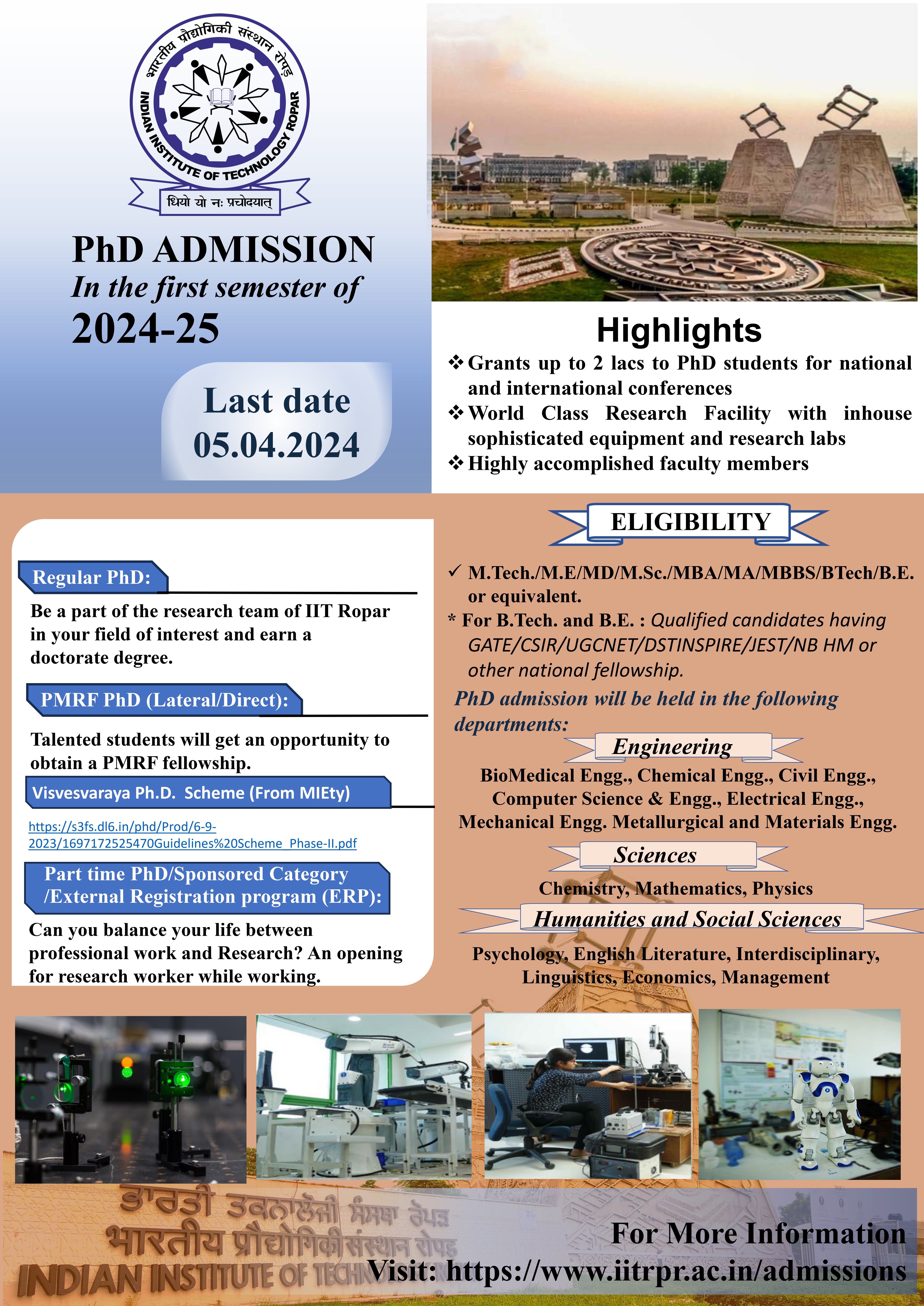 भारतीय प्रौद्योगिकी संस्थान रोपड़
INDIAN INSTITUTE OF TECHNOLOGY ROPAR
धियो यो नः प्रचोदयात्

PhD ADMISSION
In the first semester of
2024-25

Last date
05.04.2024

Highlights
❖ Grants up to 2 lacs to PhD students for national and international conferences
❖ World Class Research Facility with inhouse sophisticated equipment and research labs
❖ Highly accomplished faculty members

Regular PhD:
Be a part of the research team of IIT Ropar in your field of interest and earn a doctorate degree.

PMRF PhD (Lateral/Direct):
Talented students will get an opportunity to obtain a PMRF fellowship.

Visvesvaraya Ph.D. Scheme (From MIEty)
https://s3fs.dl6.in/phd/Prod/6-9-2023/1697172525470Guidelines%20Scheme_Phase-II.pdf

Part time PhD/Sponsored Category /External Registration program (ERP):
Can you balance your life between professional work and Research? An opening for research worker while working.

ELIGIBILITY
✓ M.Tech./M.E/MD/M.Sc./MBA/MA/MBBS/BTech/B.E. or equivalent.
* For B.Tech. and B.E. : Qualified candidates having GATE/CSIR/UGCNET/DSTINSPIRE/JEST/NB HM or other national fellowship.

PhD admission will be held in the following departments:

Engineering
BioMedical Engg., Chemical Engg., Civil Engg., Computer Science & Engg., Electrical Engg., Mechanical Engg. Metallurgical and Materials Engg.

Sciences
Chemistry, Mathematics, Physics

Humanities and Social Sciences
Psychology, English Literature, Interdisciplinary, Linguistics, Economics, Management

ਭਾਰਤੀ ਤਕਨਾਲੋਜੀ ਸੰਸਥਾ ਰੋਪੜ
भारतीय प्रौद्योगिकी संस्थान रोपड़
INDIAN INSTITUTE OF TECH

For More Information
Visit: https://www.iitrpr.ac.in/admissions